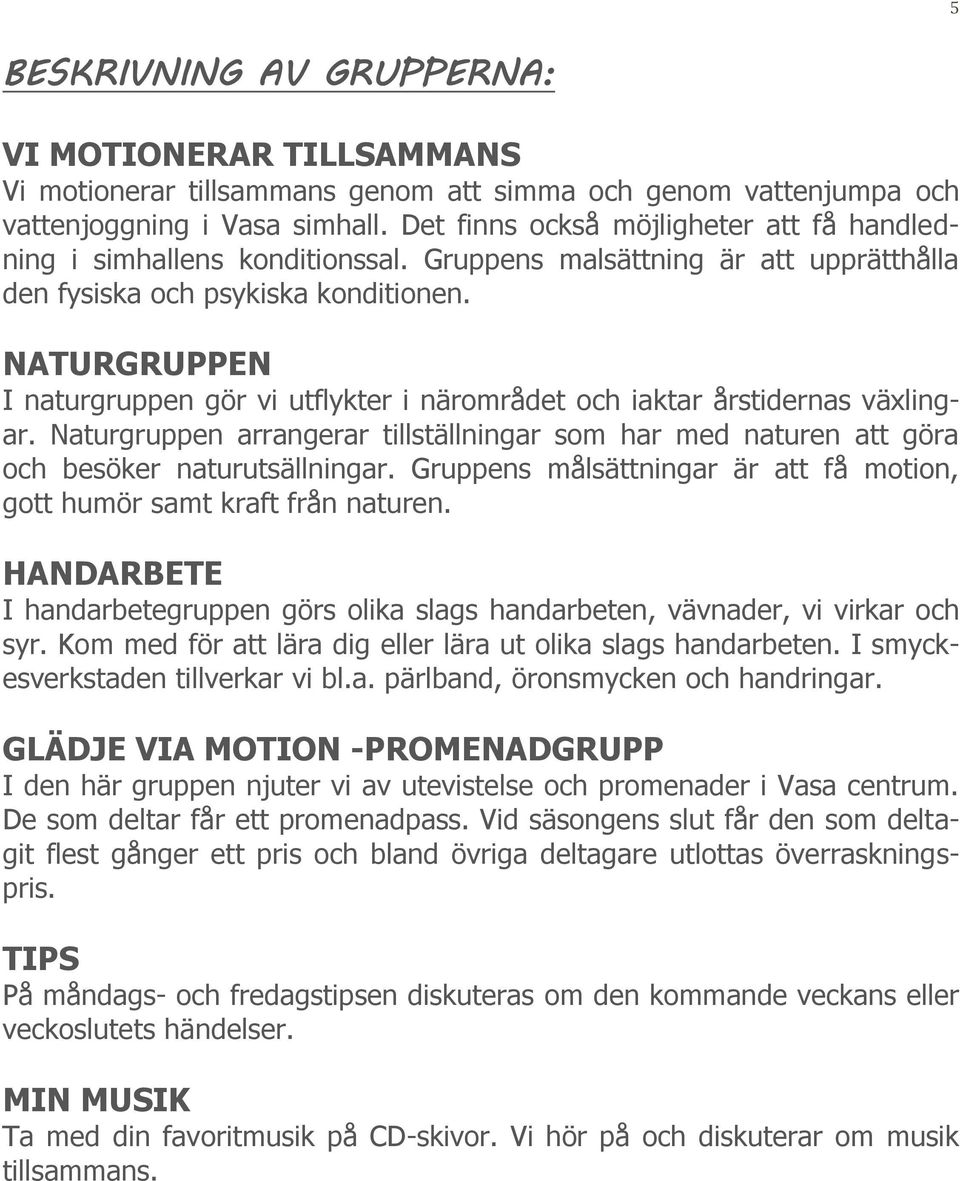 5

BESKRIVNING AV GRUPPERNA:

VI MOTIONERAR TILLSAMMANS
Vi motionerar tillsammans genom att simma och genom vattenjumpa och vattenjoggning i Vasa simhall. Det finns också möjligheter att få handledning i simhallens konditionssal. Gruppens malsättning är att upprätthålla den fysiska och psykiska konditionen.

NATURGRUPPEN
I naturgruppen gör vi utflykter i närområdet och iaktar årstidernas växlingar. Naturgruppen arrangerar tillställningar som har med naturen att göra och besöker naturutsällningar. Gruppens målsättningar är att få motion, gott humör samt kraft från naturen.

HANDARBETE
I handarbetegruppen görs olika slags handarbeten, vävnader, vi virkar och syr. Kom med för att lära dig eller lära ut olika slags handarbeten. I smyckesverkstaden tillverkar vi bl.a. pärlband, öronsmycken och handringar.

GLÄDJE VIA MOTION -PROMENADGRUPP
I den här gruppen njuter vi av utevistelse och promenader i Vasa centrum. De som deltar får ett promenadpass. Vid säsongens slut får den som deltagit flest gånger ett pris och bland övriga deltagare utlottas överraskningspris.

TIPS
På måndags- och fredagstipsen diskuteras om den kommande veckans eller veckoslutets händelser.

MIN MUSIK
Ta med din favoritmusik på CD-skivor. Vi hör på och diskuterar om musik tillsammans.